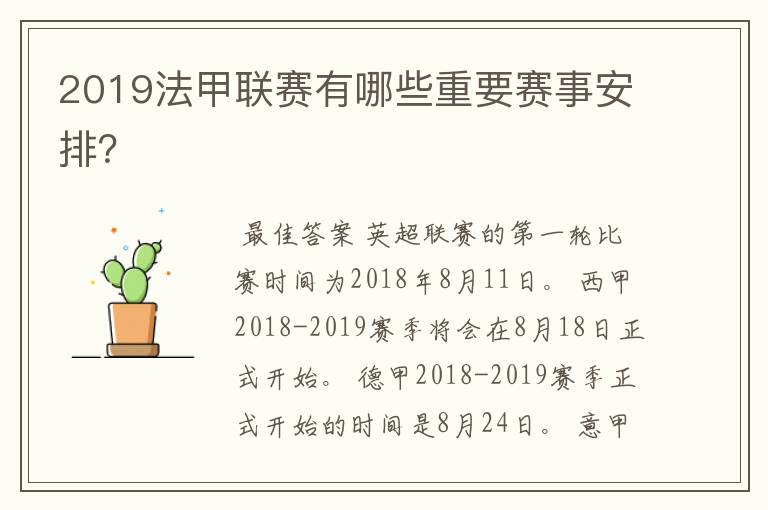 2019法甲联赛有哪些重要赛事安排?

最佳答案 英超联赛的第一轮比赛时间为2018年8月11日。 西甲2018-2019赛季将会在8月18日正式开始。 德甲2018-2019赛季正式开始的时间是8月24日。 意甲